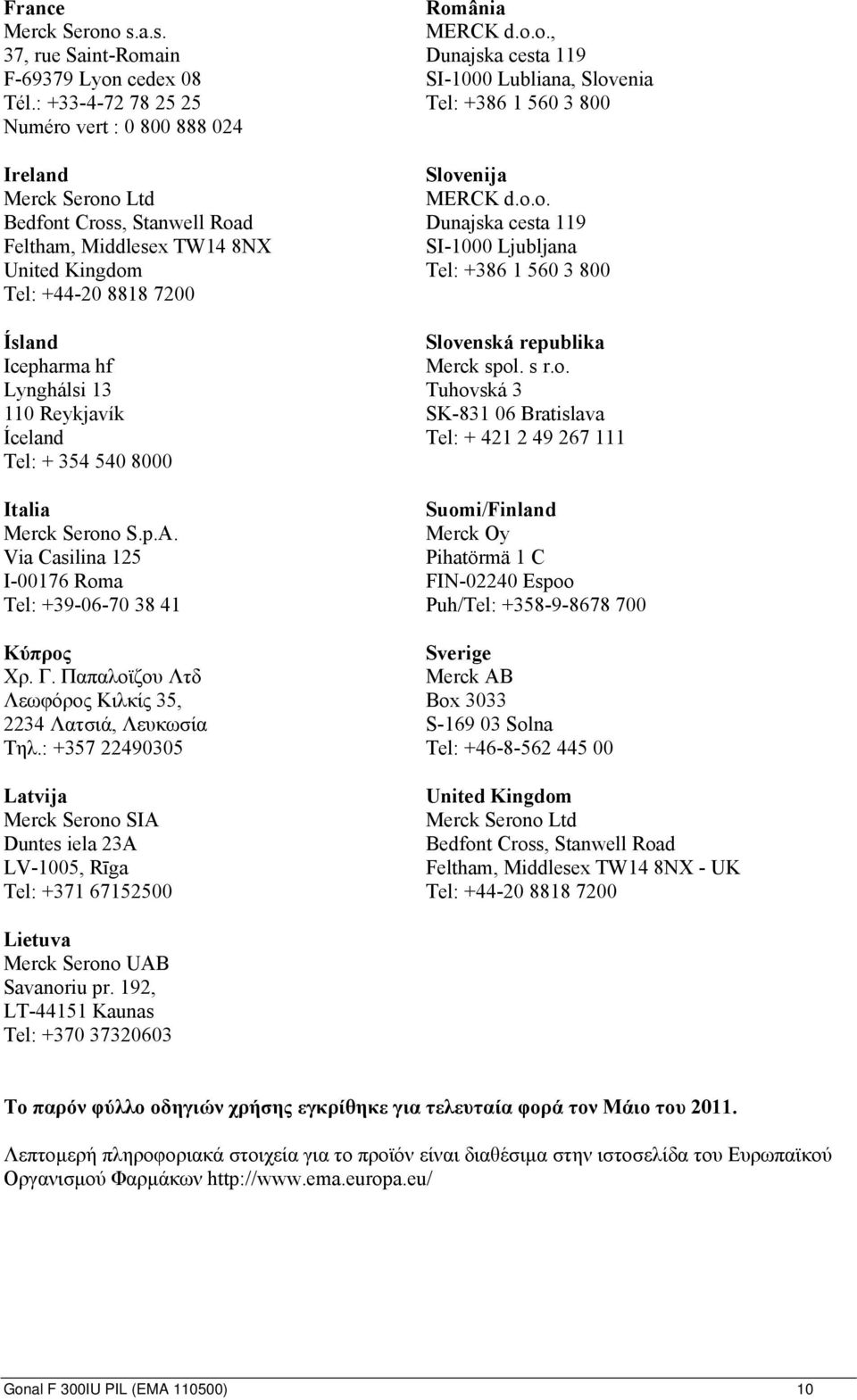 France
Merck Serono s.a.s.
37, rue Saint-Romain
F-69379 Lyon cedex 08
Tél.: +33-4-72 78 25 25
Numéro vert : 0 800 888 024

Ireland
Merck Serono Ltd
Bedfont Cross, Stanwell Road
Feltham, Middlesex TW14 8NX
United Kingdom
Tel: +44-20 8818 7200

Ísland
Icepharma hf
Lynghálsi 13
110 Reykjavík
Íceland
Tel: + 354 540 8000

Italia
Merck Serono S.p.A.
Via Casilina 125
I-00176 Roma
Tel: +39-06-70 38 41

Κύπρος
Χρ. Γ. Παπαλοϊζου Λτδ
Λεωφόρος Κιλκίς 35,
2234 Λατσιά, Λευκωσία
Τηλ.: +357 22490305

Latvija
Merck Serono SIA
Duntes iela 23A
LV-1005, Rīga
Tel: +371 67152500

Lietuva
Merck Serono UAB
Savanoriu pr. 192,
LT-44151 Kaunas
Tel: +370 37320603

România
MERCK d.o.o.,
Dunajska cesta 119
SI-1000 Lubliana, Slovenia
Tel: +386 1 560 3 800

Slovenija
MERCK d.o.o.
Dunajska cesta 119
SI-1000 Ljubljana
Tel: +386 1 560 3 800

Slovenská republika
Merck spol. s r.o.
Tuhovská 3
SK-831 06 Bratislava
Tel: + 421 2 49 267 111

Suomi/Finland
Merck Oy
Pihatörmä 1 C
FIN-02240 Espoo
Puh/Tel: +358-9-8678 700

Sverige
Merck AB
Box 3033
S-169 03 Solna
Tel: +46-8-562 445 00

United Kingdom
Merck Serono Ltd
Bedfont Cross, Stanwell Road
Feltham, Middlesex TW14 8NX - UK
Tel: +44-20 8818 7200

Το παρόν φύλλο οδηγιών χρήσης εγκρίθηκε για τελευταία φορά τον Μάιο του 2011.

Λεπτομερή πληροφοριακά στοιχεία για το προϊόν είναι διαθέσιμα στην ιστοσελίδα του Ευρωπαϊκού Οργανισμού Φαρμάκων http://www.ema.europa.eu/

Gonal F 300IU PIL (EMA 110500) 10